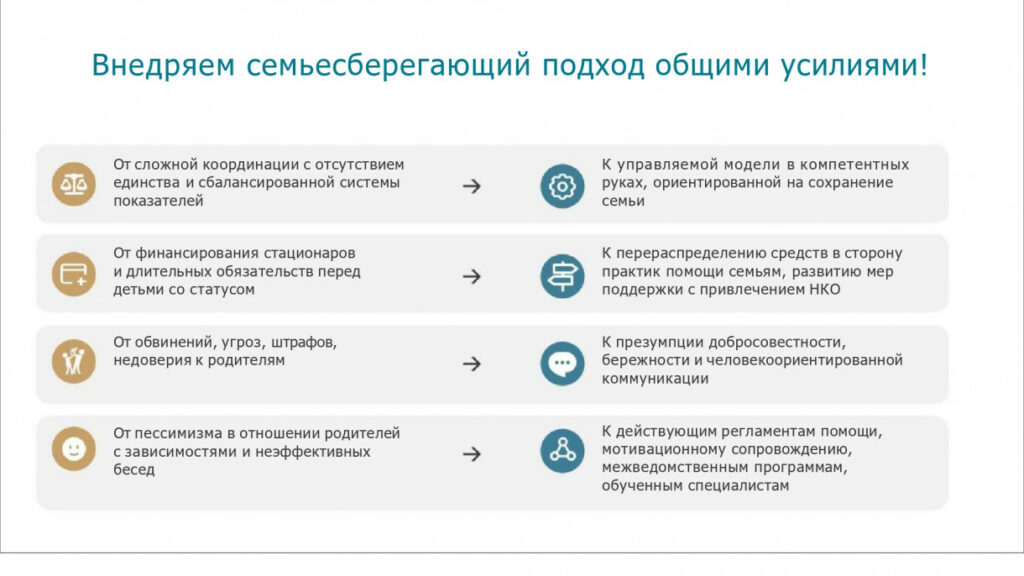 Внедряем семьесберегающий подход общими усилиями!

От сложной координации с отсутствием единства и сбалансированной системы показателей

→

К управляемой модели в компетентных руках, ориентированной на сохранение семьи

От финансирования стационаров и длительных обязательств перед детьми со статусом

→

К перераспределению средств в сторону практик помощи семьям, развитию мер поддержки с привлечением НКО

От обвинений, угроз, штрафов, недоверия к родителям

→

К презумпции добросовестности, бережности и человекоориентированной коммуникации

От пессимизма в отношении родителей с зависимостями и неэффективных бесед

→

К действующим регламентам помощи, мотивационному сопровождению, межведомственным программам, обученным специалистам